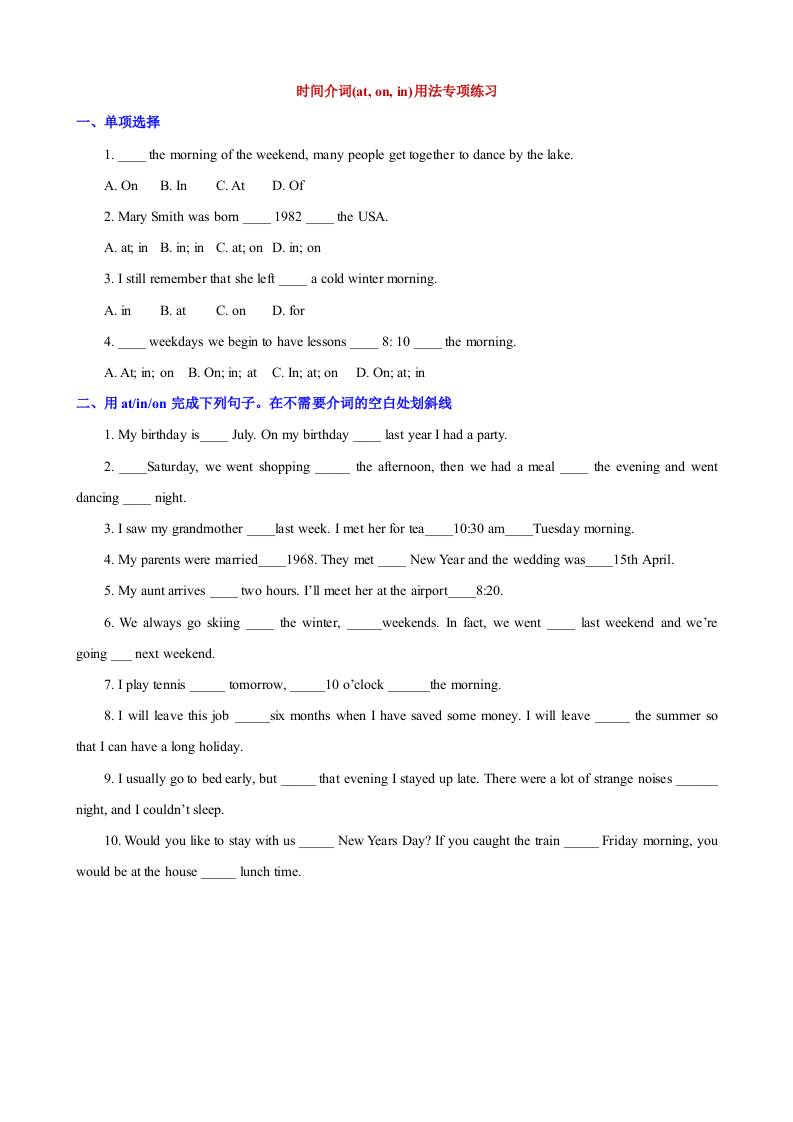 时间介词(at, on, in)用法专项练习

一、单项选择

1. ____ the morning of the weekend, many people get together to dance by the lake.

A. On B. In C. At D. Of

2. Mary Smith was born ____ 1982 ____ the USA.

A. at; in B. in; in C. at; on D. in; on

3. I still remember that she left ____ a cold winter morning.

A. in B. at C. on D. for

4. ____ weekdays we begin to have lessons ____ 8: 10 ____ the morning.

A. At; in; on B. On; in; at C. In; at; on D. On; at; in

二、用 at/in/on 完成下列句子。在不需要介词的空白处划斜线

1. My birthday is____ July. On my birthday ____ last year I had a party.

2. ____Saturday, we went shopping _____ the afternoon, then we had a meal ____ the evening and went dancing ____ night.

3. I saw my grandmother ____last week. I met her for tea____10:30 am____Tuesday morning.

4. My parents were married____1968. They met ____ New Year and the wedding was____15th April.

5. My aunt arrives ____ two hours. I'll meet her at the airport____8:20.

6. We always go skiing ____ the winter, _____weekends. In fact, we went ____ last weekend and we're going ___ next weekend.

7. I play tennis _____ tomorrow, _____10 o'clock ______the morning.

8. I will leave this job _____six months when I have saved some money. I will leave _____ the summer so that I can have a long holiday.

9. I usually go to bed early, but _____ that evening I stayed up late. There were a lot of strange noises ______ night, and I couldn't sleep.

10. Would you like to stay with us _____ New Years Day? If you caught the train _____ Friday morning, you would be at the house _____ lunch time.